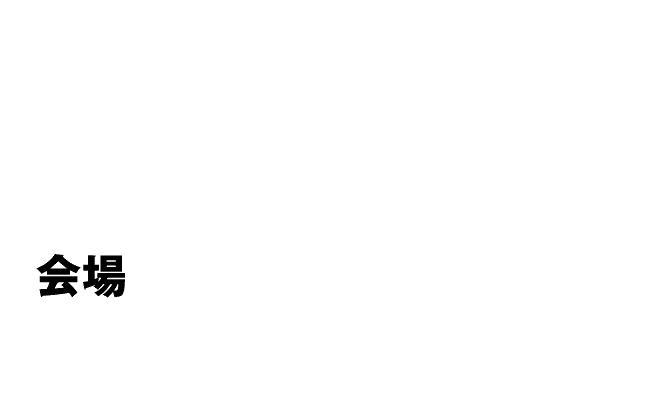 会場